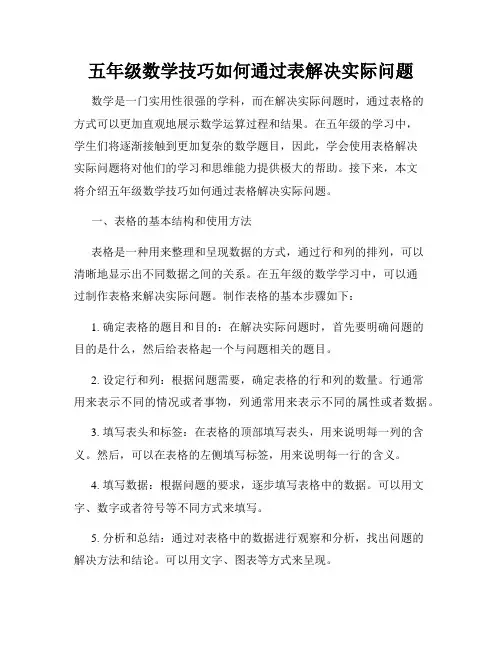 五年级数学技巧如何通过表解决实际问题

数学是一门实用性很强的学科，而在解决实际问题时，通过表格的方式可以更加直观地展示数学运算过程和结果。在五年级的学习中，学生们将逐渐接触到更加复杂的数学题目，因此，学会使用表格解决实际问题将对他们的学习和思维能力提供极大的帮助。接下来，本文将介绍五年级数学技巧如何通过表格解决实际问题。

一、表格的基本结构和使用方法

表格是一种用来整理和呈现数据的方式，通过行和列的排列，可以清晰地显示出不同数据之间的关系。在五年级的数学学习中，可以通过制作表格来解决实际问题。制作表格的基本步骤如下：

1. 确定表格的题目和目的：在解决实际问题时，首先要明确问题的目的是什么，然后给表格起一个与问题相关的题目。

2. 设定行和列：根据问题需要，确定表格的行和列的数量。行通常用来表示不同的情况或者事物，列通常用来表示不同的属性或者数据。

3. 填写表头和标签：在表格的顶部填写表头，用来说明每一列的含义。然后，可以在表格的左侧填写标签，用来说明每一行的含义。

4. 填写数据：根据问题的要求，逐步填写表格中的数据。可以用文字、数字或者符号等不同方式来填写。

5. 分析和总结：通过对表格中的数据进行观察和分析，找出问题的解决方法和结论。可以用文字、图表等方式来呈现。